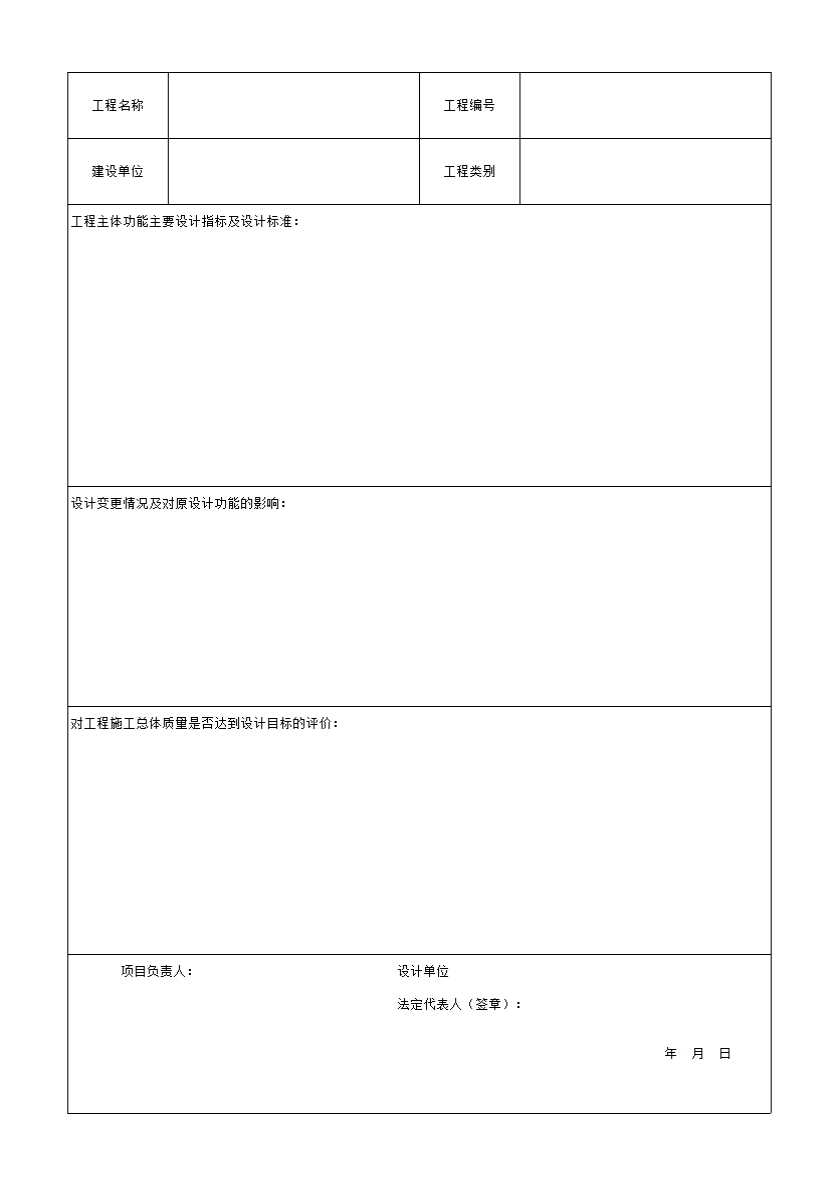 | 工程名称 |  | 工程编号 |  |
|---|---|---|---|
| 建设单位 |  | 工程类别 |  |

工程主体功能主要设计指标及设计标准：

设计变更情况及对原设计功能的影响：

对工程施工总体质量是否达到设计目标的评价：

项目负责人：

设计单位

法定代表人（签章）：

年 月 日